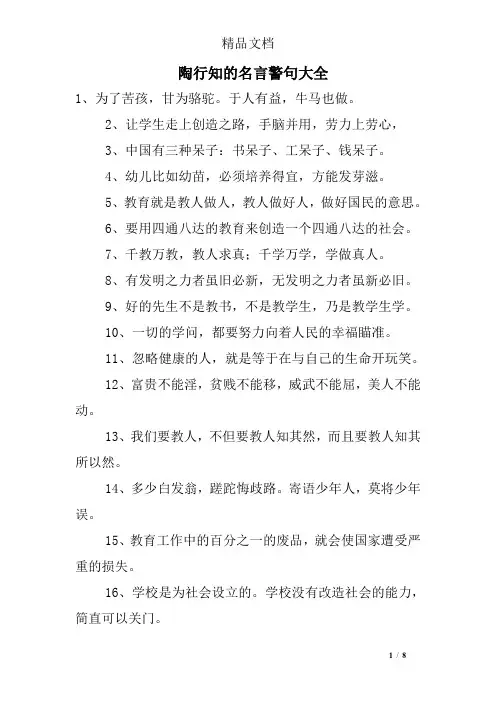 精品文档

陶行知的名言警句大全

1、为了苦孩，甘为骆驼。于人有益，牛马也做。

2、让学生走上创造之路，手脑并用，劳力上劳心，

3、中国有三种呆子：书呆子、工呆子、钱呆子。

4、幼儿比如幼苗，必须培养得宜，方能发芽滋。

5、教育就是教人做人，教人做好人，做好国民的意思。

6、要用四通八达的教育来创造一个四通八达的社会。

7、千教万教，教人求真；千学万学，学做真人。

8、有发明之力者虽旧必新，无发明之力者虽新必旧。

9、好的先生不是教书，不是教学生，乃是教学生学。

10、一切的学问，都要努力向着人民的幸福瞄准。

11、忽略健康的人，就是等于在与自己的生命开玩笑。

12、富贵不能淫，贫贱不能移，威武不能屈，美人不能动。

13、我们要教人，不但要教人知其然，而且要教人知其所以然。

14、多少白发翁，蹉跎悔歧路。寄语少年人，莫将少年误。

15、教育工作中的百分之一的废品，就会使国家遭受严重的损失。

16、学校是为社会设立的。学校没有改造社会的能力，简直可以关门。

1 / 8